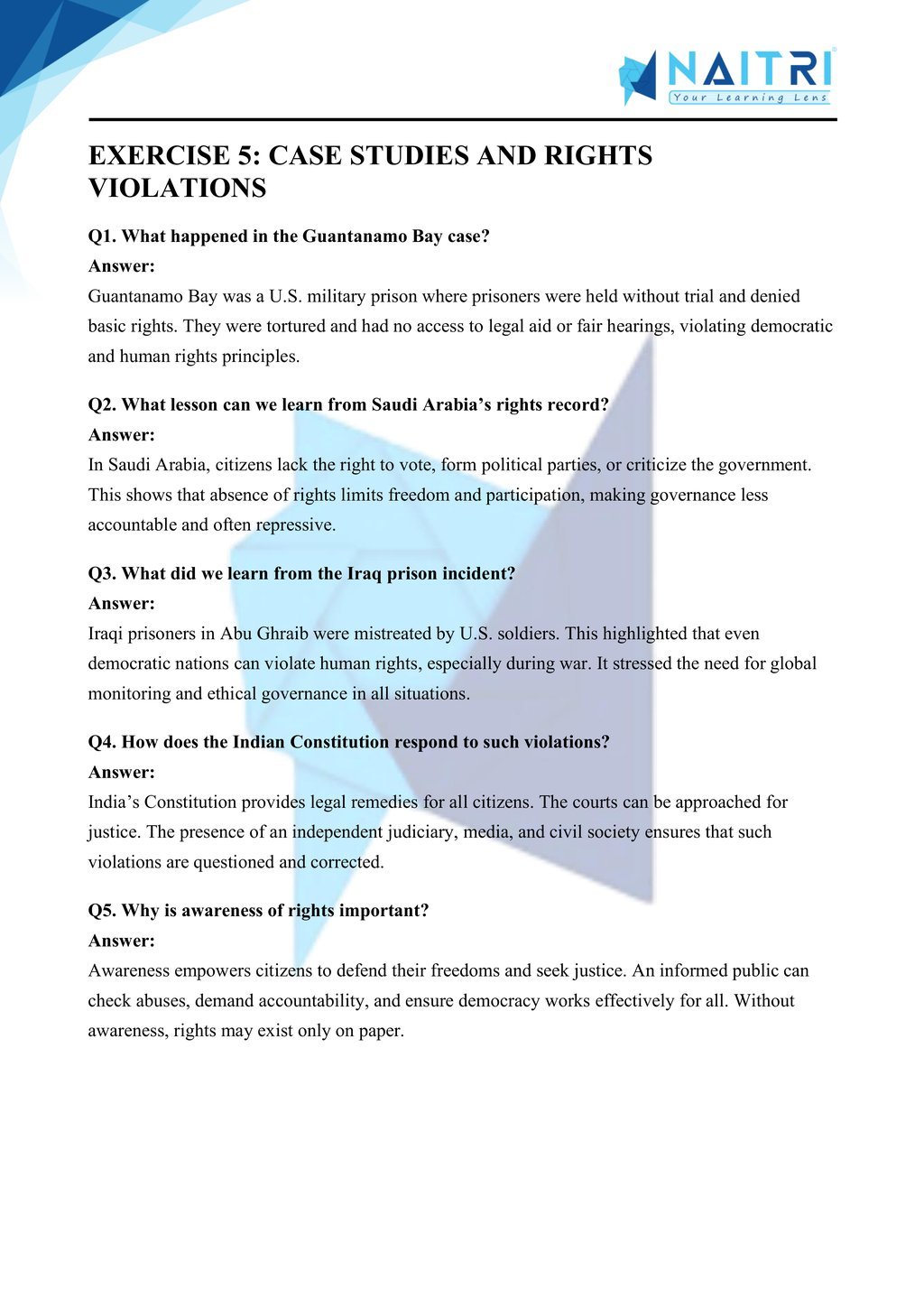 NAITRI
Your Learning Lens

EXERCISE 5: CASE STUDIES AND RIGHTS VIOLATIONS

Q1. What happened in the Guantanamo Bay case?
Answer:
Guantanamo Bay was a U.S. military prison where prisoners were held without trial and denied basic rights. They were tortured and had no access to legal aid or fair hearings, violating democratic and human rights principles.

Q2. What lesson can we learn from Saudi Arabia's rights record?
Answer:
In Saudi Arabia, citizens lack the right to vote, form political parties, or criticize the government. This shows that absence of rights limits freedom and participation, making governance less accountable and often repressive.

Q3. What did we learn from the Iraq prison incident?
Answer:
Iraqi prisoners in Abu Ghraib were mistreated by U.S. soldiers. This highlighted that even democratic nations can violate human rights, especially during war. It stressed the need for global monitoring and ethical governance in all situations.

Q4. How does the Indian Constitution respond to such violations?
Answer:
India's Constitution provides legal remedies for all citizens. The courts can be approached for justice. The presence of an independent judiciary, media, and civil society ensures that such violations are questioned and corrected.

Q5. Why is awareness of rights important?
Answer:
Awareness empowers citizens to defend their freedoms and seek justice. An informed public can check abuses, demand accountability, and ensure democracy works effectively for all. Without awareness, rights may exist only on paper.